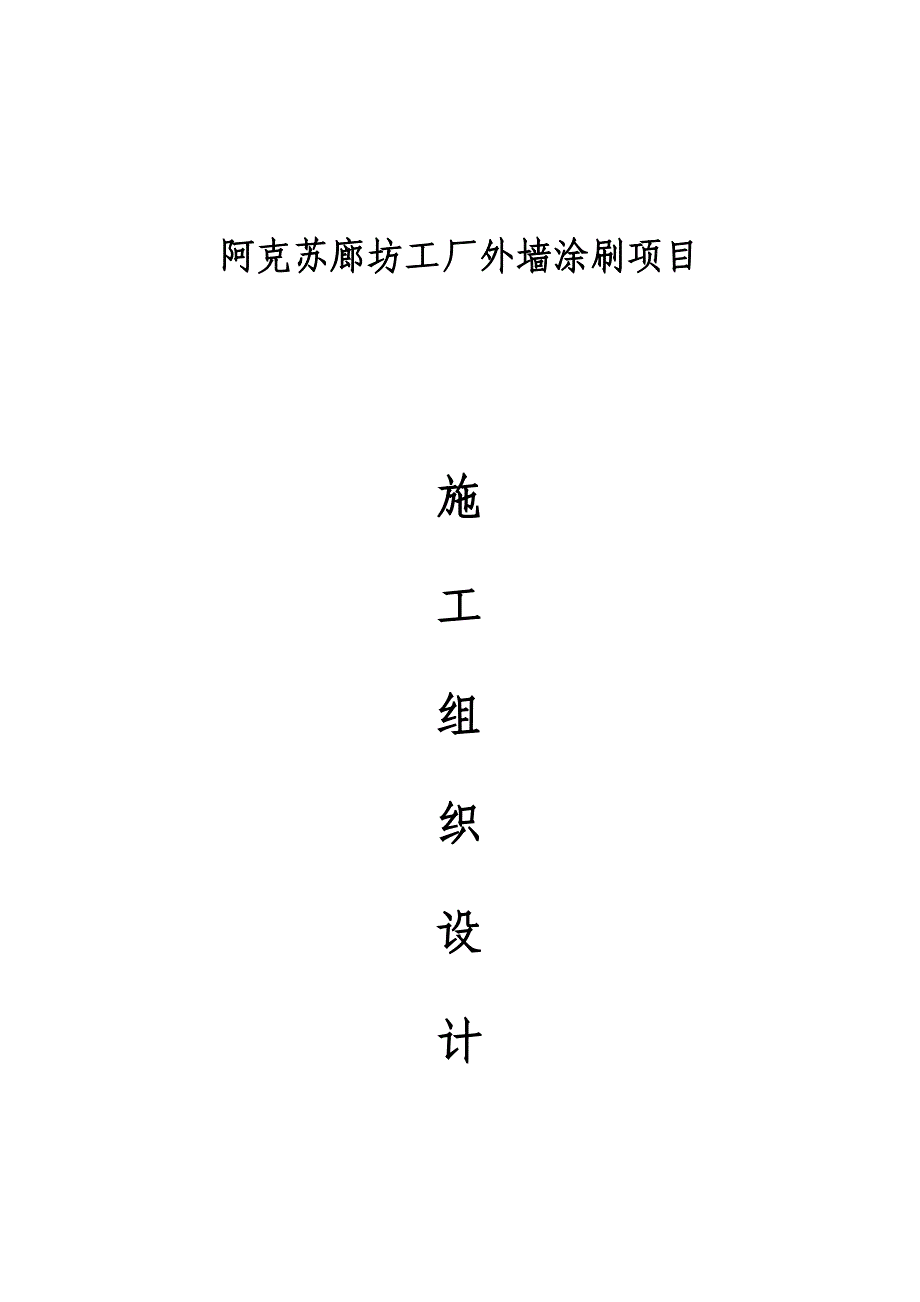 阿克苏廊坊工厂外墙涂刷项目

施

工

组

织

设

计